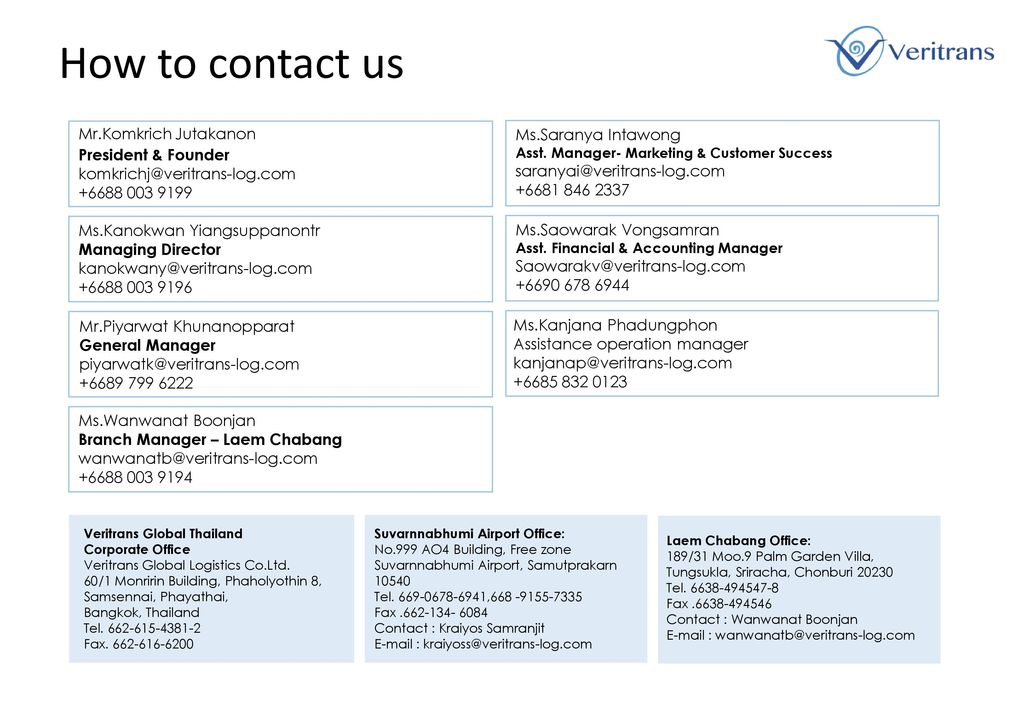 How to contact us

Veritrans

Mr.Komkrich Jutakanon
President & Founder
komkrichj@veritrans-log.com
+6688 003 9199

Ms.Kanokwan Yiangsuppanontr
Managing Director
kanokwany@veritrans-log.com
+6688 003 9196

Mr.Piyarwat Khunanopparat
General Manager
piyarwatk@veritrans-log.com
+6689 799 6222

Ms.Wanwanat Boonjan
Branch Manager – Laem Chabang
wanwanatb@veritrans-log.com
+6688 003 9194

Ms.Saranya Intawong
Asst. Manager- Marketing & Customer Success
saranyai@veritrans-log.com
+6681 846 2337

Ms.Saowarak Vongsamran
Asst. Financial & Accounting Manager
Saowarakv@veritrans-log.com
+6690 678 6944

Ms.Kanjana Phadungphon
Assistance operation manager
kanjanap@veritrans-log.com
+6685 832 0123

Veritrans Global Thailand
Corporate Office
Veritrans Global Logistics Co.Ltd.
60/1 Monririn Building, Phaholyothin 8, Samsennai, Phayathai, Bangkok, Thailand
Tel. 662-615-4381-2
Fax. 662-616-6200

Suvarnnabhumi Airport Office:
No.999 AO4 Building, Free zone
Suvarnnabhumi Airport, Samutprakarn 10540
Tel. 669-0678-6941,668 -9155-7335
Fax .662-134- 6084
Contact : Kraiyos Samranjit
E-mail : kraiyoss@veritrans-log.com

Laem Chabang Office:
189/31 Moo.9 Palm Garden Villa, Tungsukla, Sriracha, Chonburi 20230
Tel. 6638-494547-8
Fax .6638-494546
Contact : Wanwanat Boonjan
E-mail : wanwanatb@veritrans-log.com